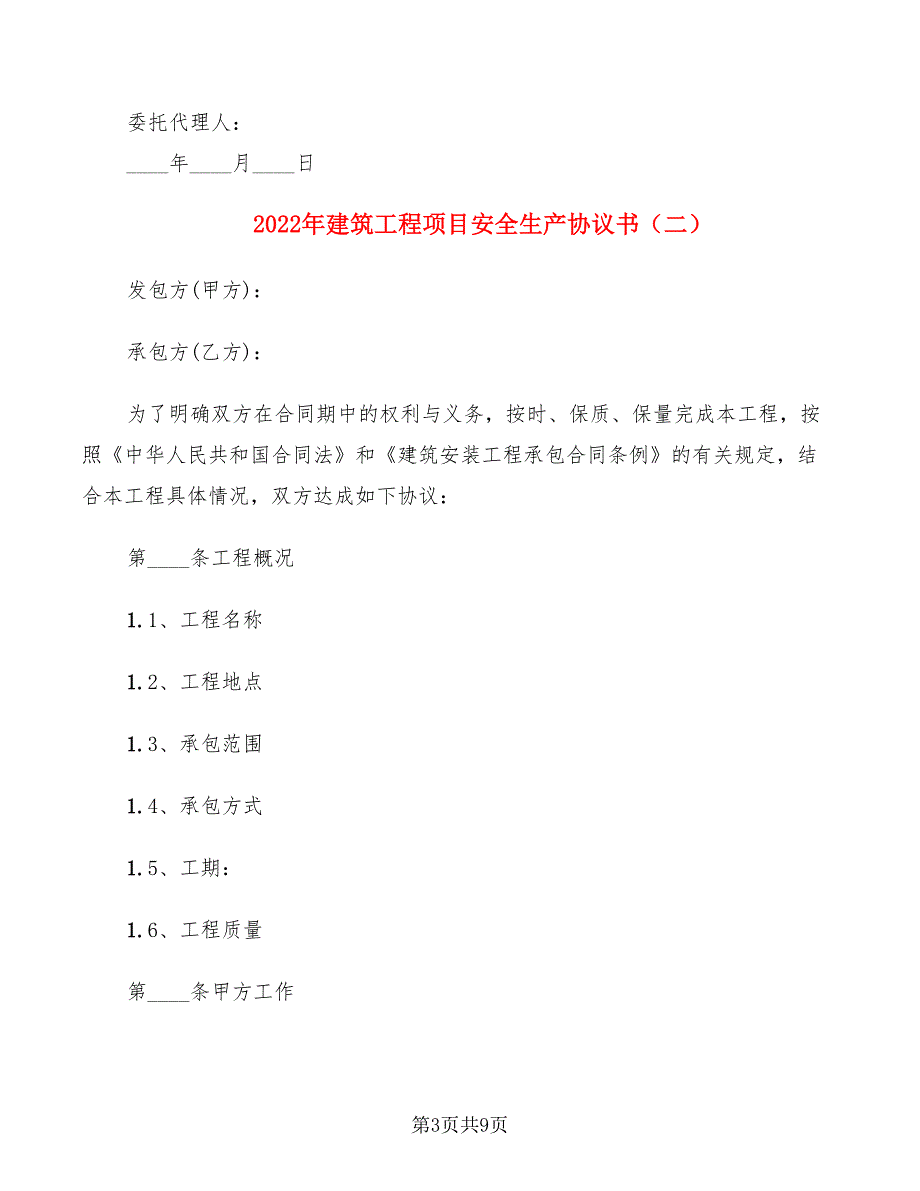 委托代理人：

____年____月____日

2022年建筑工程项目安全生产协议书（二）

发包方(甲方)：

承包方(乙方)：

为了明确双方在合同期中的权利与义务，按时、保质、保量完成本工程，按照《中华人民共和国合同法》和《建筑安装工程承包合同条例》的有关规定，结合本工程具体情况，双方达成如下协议：

第____条工程概况

1.1、工程名称

1.2、工程地点

1.3、承包范围

1.4、承包方式

1.5、工期：

1.6、工程质量

第____条甲方工作

第3页共9页